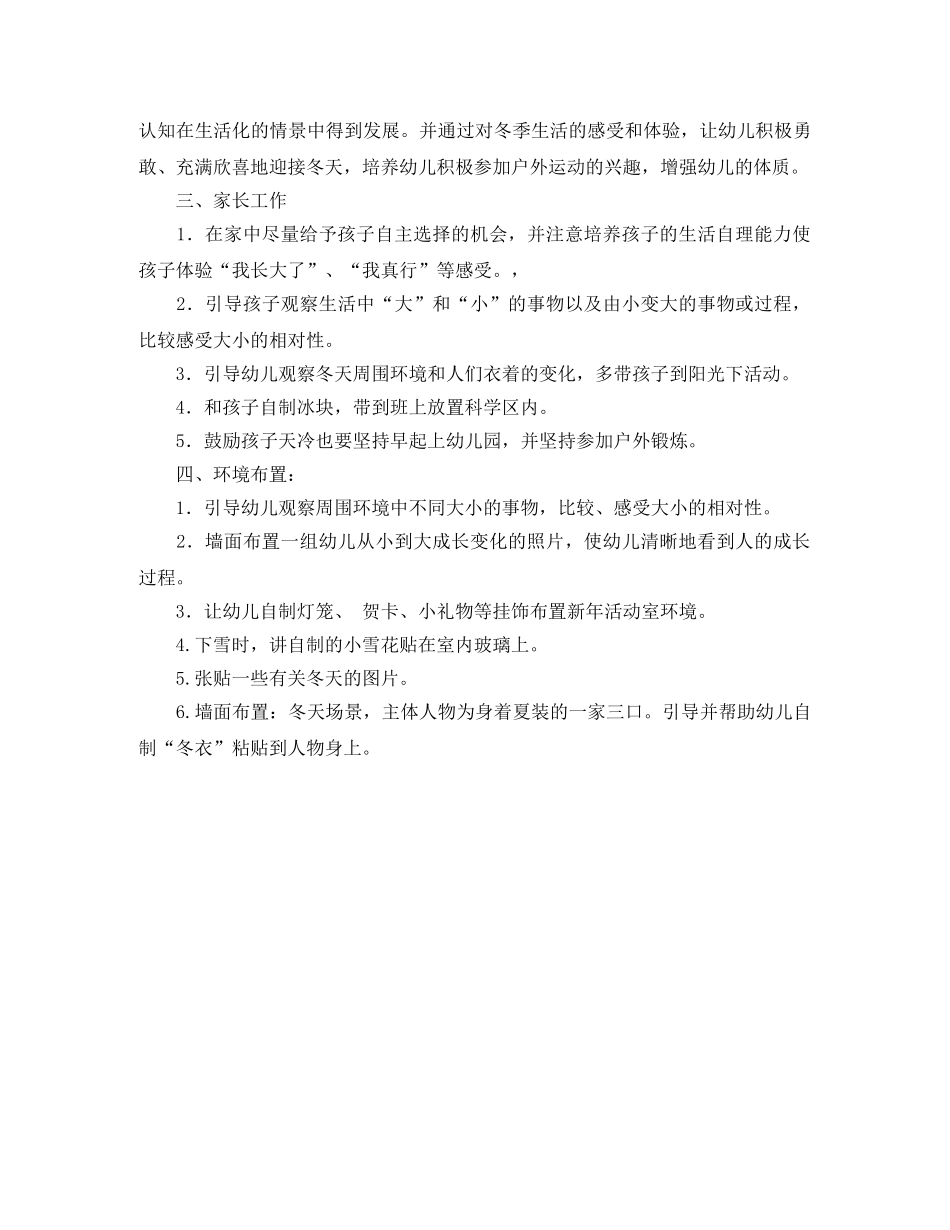 认知在生活化的情景中得到发展。并通过对冬季生活的感受和体验，让幼儿积极勇敢、充满欣喜地迎接冬天，培养幼儿积极参加户外运动的兴趣，增强幼儿的体质。

三、家长工作

1．在家中尽量给予孩子自主选择的机会，并注意培养孩子的生活自理能力使孩子体验“我长大了”、“我真行”等感受。，

2．引导孩子观察生活中“大”和“小”的事物以及由小变大的事物或过程，比较感受大小的相对性。

3．引导幼儿观察冬天周围环境和人们衣着的变化，多带孩子到阳光下活动。

4．和孩子自制冰块，带到班上放置科学区内。

5．鼓励孩子天冷也要坚持早起上幼儿园，并坚持参加户外锻炼。

四、环境布置：

1．引导幼儿观察周围环境中不同大小的事物，比较、感受大小的相对性。

2．墙面布置一组幼儿从小到大成长变化的照片，使幼儿清晰地看到人的成长过程。

3．让幼儿自制灯笼、 贺卡、小礼物等挂饰布置新年活动室环境。

4.下雪时，讲自制的小雪花贴在室内玻璃上。

5.张贴一些有关冬天的图片。

6.墙面布置：冬天场景，主体人物为身着夏装的一家三口。引导并帮助幼儿自制“冬衣”粘贴到人物身上。